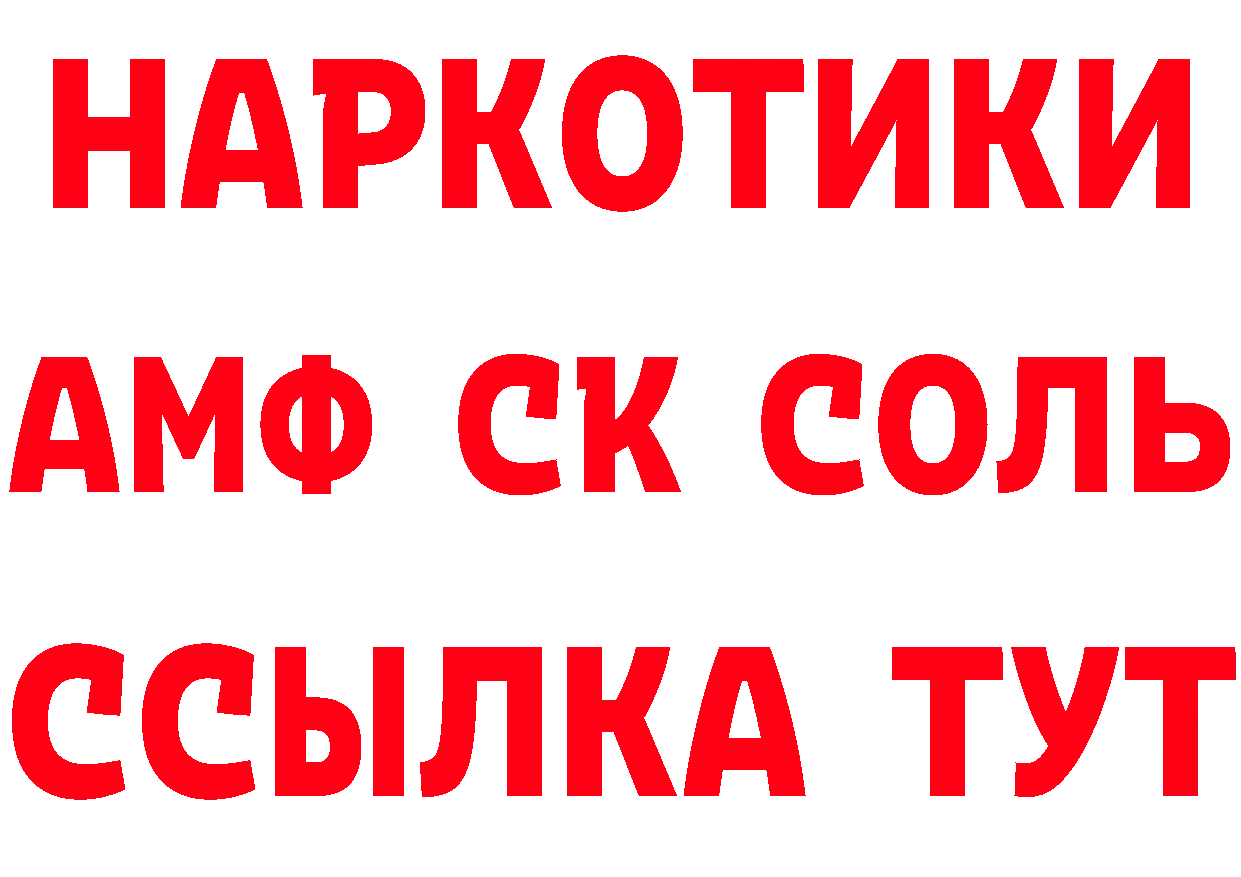 НАРКОТИКИ

АМФ СК СОЛЬ

ССЫЛКА ТУТ